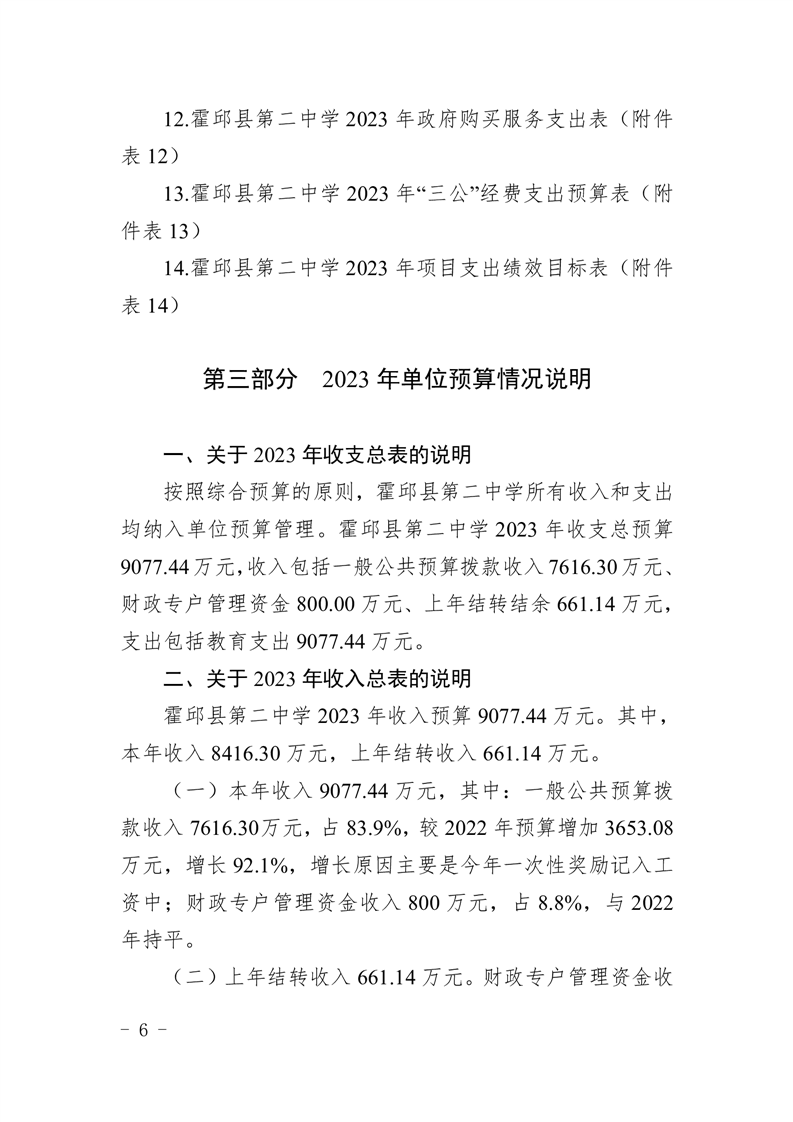 12.霍邱县第二中学 2023 年政府购买服务支出表（附件表 12）

13.霍邱县第二中学 2023 年“三公”经费支出预算表（附件表 13）

14.霍邱县第二中学 2023 年项目支出绩效目标表（附件表 14）

第三部分　2023 年单位预算情况说明

一、关于 2023 年收支总表的说明

按照综合预算的原则，霍邱县第二中学所有收入和支出均纳入单位预算管理。霍邱县第二中学 2023 年收支总预算 9077.44 万元，收入包括一般公共预算拨款收入 7616.30 万元、财政专户管理资金 800.00 万元、上年结转结余 661.14 万元，支出包括教育支出 9077.44 万元。

二、关于 2023 年收入总表的说明

霍邱县第二中学 2023 年收入预算 9077.44 万元。其中，本年收入 8416.30 万元，上年结转收入 661.14 万元。

（一）本年收入 9077.44 万元，其中：一般公共预算拨款收入 7616.30 万元，占 83.9%，较 2022 年预算增加 3653.08 万元，增长 92.1%，增长原因主要是今年一次性奖励记入工资中；财政专户管理资金收入 800 万元，占 8.8%，与 2022 年持平。

（二）上年结转收入 661.14 万元。财政专户管理资金收

－ 6 －